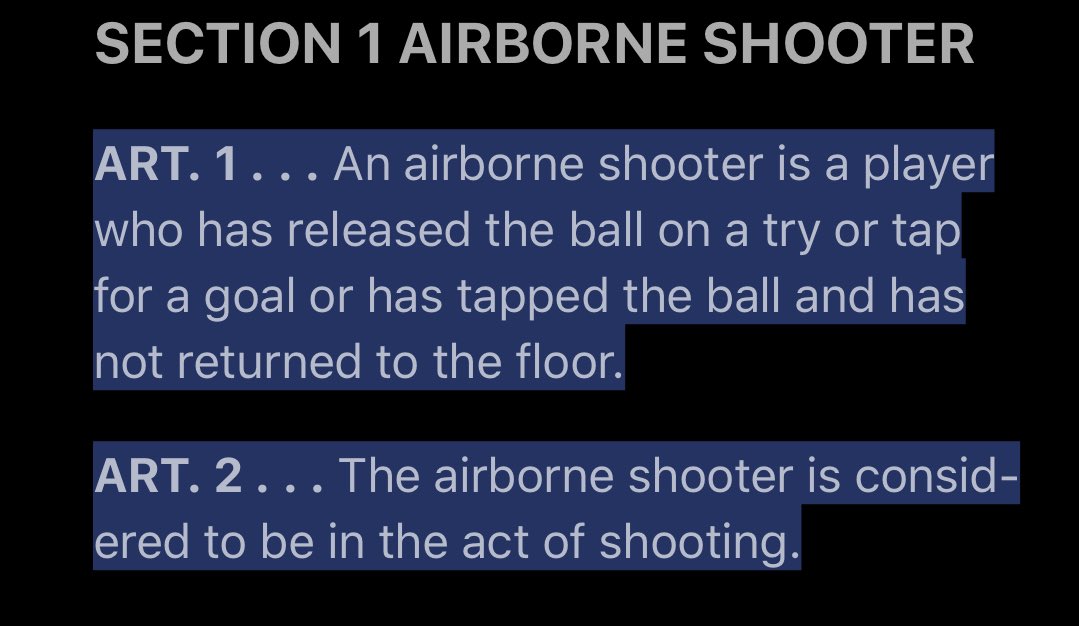 SECTION 1 AIRBORNE SHOOTER

ART. 1 . . . An airborne shooter is a player who has released the ball on a try or tap for a goal or has tapped the ball and has not returned to the floor.

ART. 2 . . . The airborne shooter is considered to be in the act of shooting.